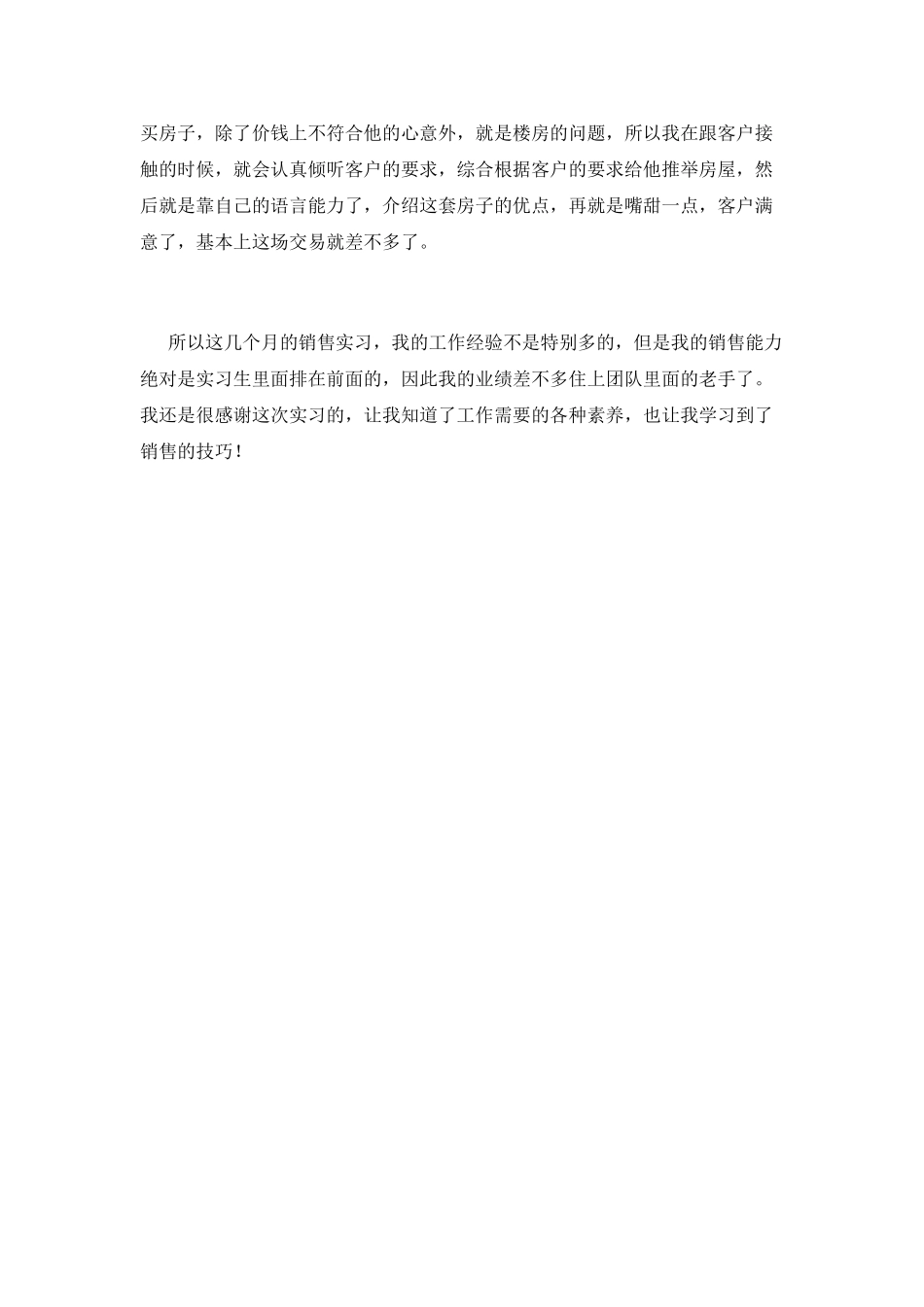 买房子，除了价钱上不符合他的心意外，就是楼房的问题，所以我在跟客户接触的时候，就会认真倾听客户的要求，综合根据客户的要求给他推举房屋，然后就是靠自己的语言能力了，介绍这套房子的优点，再就是嘴甜一点，客户满意了，基本上这场交易就差不多了。

所以这几个月的销售实习，我的工作经验不是特别多的，但是我的销售能力绝对是实习生里面排在前面的，因此我的业绩差不多住上团队里面的老手了。我还是很感谢这次实习的，让我知道了工作需要的各种素养，也让我学习到了销售的技巧！